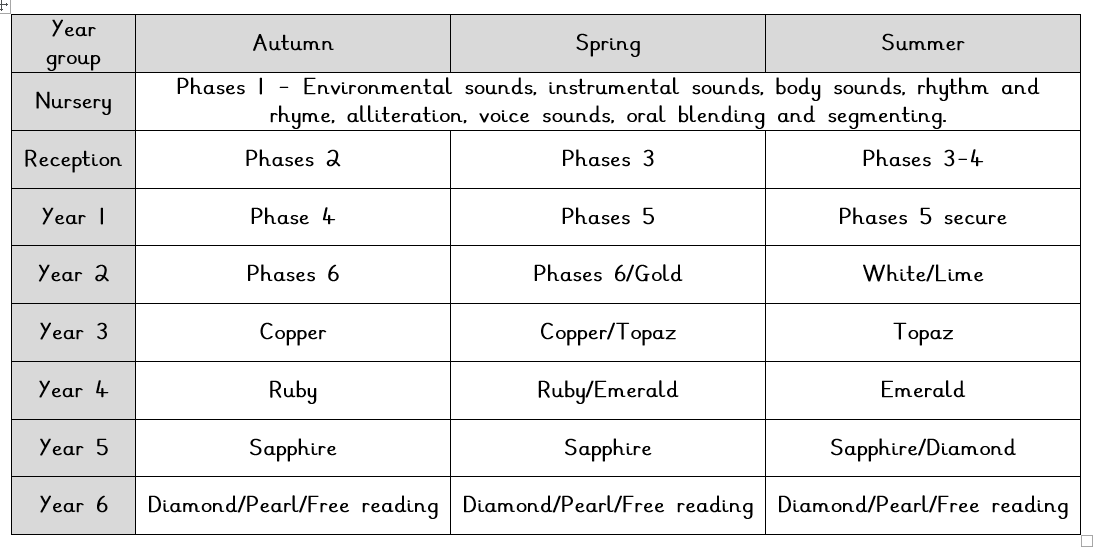 | Year group | Autumn | Spring | Summer |
|---|---|---|---|
| Nursery | Phases 1 – Environmental sounds, instrumental sounds, body sounds, rhythm and rhyme, alliteration, voice sounds, oral blending and segmenting. | | |
| Reception | Phases 2 | Phases 3 | Phases 3-4 |
| Year 1 | Phase 4 | Phases 5 | Phases 5 secure |
| Year 2 | Phases 6 | Phases 6/Gold | White/Lime |
| Year 3 | Copper | Copper/Topaz | Topaz |
| Year 4 | Ruby | Ruby/Emerald | Emerald |
| Year 5 | Sapphire | Sapphire | Sapphire/Diamond |
| Year 6 | Diamond/Pearl/Free reading | Diamond/Pearl/Free reading | Diamond/Pearl/Free reading |